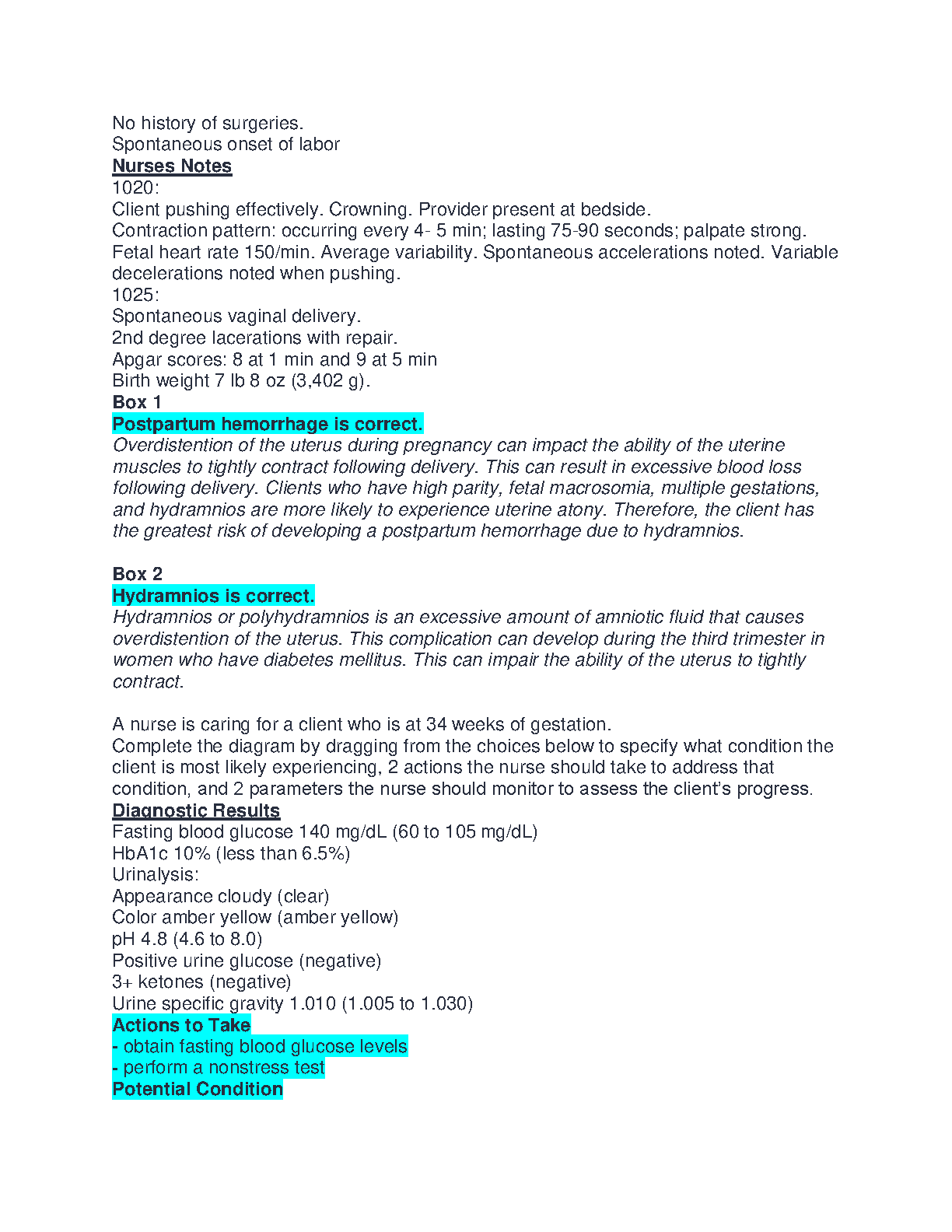 No history of surgeries.
Spontaneous onset of labor
Nurses Notes
1020:
Client pushing effectively. Crowning. Provider present at bedside.
Contraction pattern: occurring every 4- 5 min; lasting 75-90 seconds; palpate strong.
Fetal heart rate 150/min. Average variability. Spontaneous accelerations noted. Variable decelerations noted when pushing.
1025:
Spontaneous vaginal delivery.
2nd degree lacerations with repair.
Apgar scores: 8 at 1 min and 9 at 5 min
Birth weight 7 lb 8 oz (3,402 g).
Box 1
Postpartum hemorrhage is correct.
Overdistention of the uterus during pregnancy can impact the ability of the uterine muscles to tightly contract following delivery. This can result in excessive blood loss following delivery. Clients who have high parity, fetal macrosomia, multiple gestations, and hydramnios are more likely to experience uterine atony. Therefore, the client has the greatest risk of developing a postpartum hemorrhage due to hydramnios.

Box 2
Hydramnios is correct.
Hydramnios or polyhydramnios is an excessive amount of amniotic fluid that causes overdistention of the uterus. This complication can develop during the third trimester in women who have diabetes mellitus. This can impair the ability of the uterus to tightly contract.

A nurse is caring for a client who is at 34 weeks of gestation.
Complete the diagram by dragging from the choices below to specify what condition the client is most likely experiencing, 2 actions the nurse should take to address that condition, and 2 parameters the nurse should monitor to assess the client's progress.
Diagnostic Results
Fasting blood glucose 140 mg/dL (60 to 105 mg/dL)
HbA1c 10% (less than 6.5%)
Urinalysis:
Appearance cloudy (clear)
Color amber yellow (amber yellow)
pH 4.8 (4.6 to 8.0)
Positive urine glucose (negative)
3+ ketones (negative)
Urine specific gravity 1.010 (1.005 to 1.030)
Actions to Take
- obtain fasting blood glucose levels
- perform a nonstress test
Potential Condition